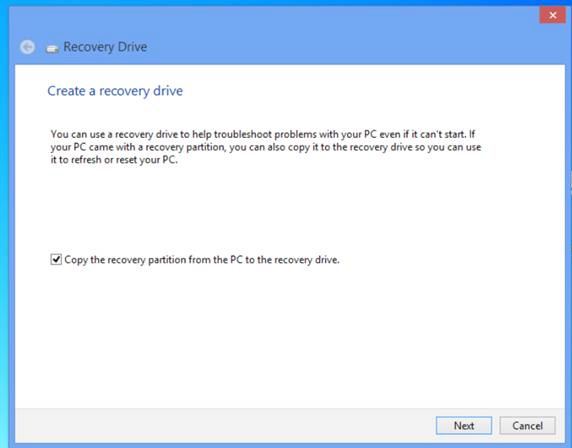 Recovery Drive

Create a recovery drive

You can use a recovery drive to help troubleshoot problems with your PC even if it can't start. If your PC came with a recovery partition, you can also copy it to the recovery drive so you can use it to refresh or reset your PC.

Copy the recovery partition from the PC to the recovery drive.

Next Cancel